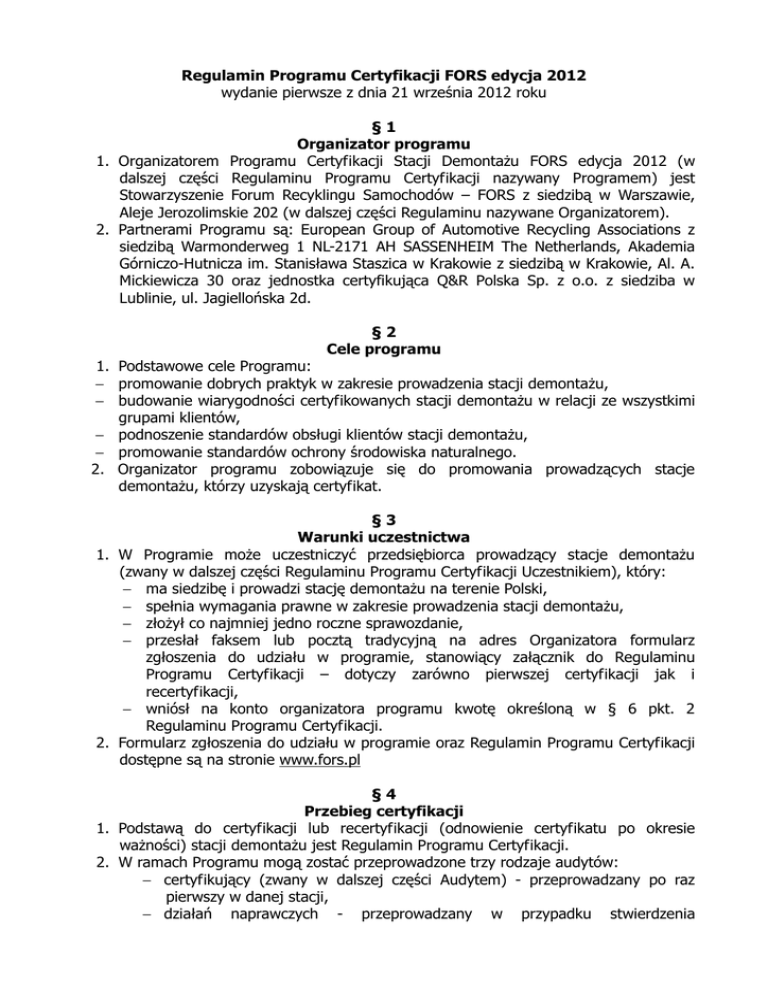 Regulamin Programu Certyfikacji FORS edycja 2012
wydanie pierwsze z dnia 21 września 2012 roku

§ 1
Organizator programu

1. Organizatorem Programu Certyfikacji Stacji Demontażu FORS edycja 2012 (w dalszej części Regulaminu Programu Certyfikacji nazywany Programem) jest Stowarzyszenie Forum Recyklingu Samochodów – FORS z siedzibą w Warszawie, Aleje Jerozolimskie 202 (w dalszej części Regulaminu nazywane Organizatorem).
2. Partnerami Programu są: European Group of Automotive Recycling Associations z siedzibą Warmonderweg 1 NL-2171 AH SASSENHEIM The Netherlands, Akademia Górniczo-Hutnicza im. Stanisława Staszica w Krakowie z siedzibą w Krakowie, Al. A. Mickiewicza 30 oraz jednostka certyfikująca Q&R Polska Sp. z o.o. z siedziba w Lublinie, ul. Jagiellońska 2d.

§ 2
Cele programu

1. Podstawowe cele Programu:
– promowanie dobrych praktyk w zakresie prowadzenia stacji demontażu,
– budowanie wiarygodności certyfikowanych stacji demontażu w relacji ze wszystkimi grupami klientów,
– podnoszenie standardów obsługi klientów stacji demontażu,
– promowanie standardów ochrony środowiska naturalnego.
2. Organizator programu zobowiązuje się do promowania prowadzących stacje demontażu, którzy uzyskają certyfikat.

§ 3
Warunki uczestnictwa

1. W Programie może uczestniczyć przedsiębiorca prowadzący stacje demontażu (zwany w dalszej części Regulaminu Programu Certyfikacji Uczestnikiem), który:
– ma siedzibę i prowadzi stację demontażu na terenie Polski,
– spełnia wymagania prawne w zakresie prowadzenia stacji demontażu,
– złożył co najmniej jedno roczne sprawozdanie,
– przesłał faksem lub pocztą tradycyjną na adres Organizatora formularz zgłoszenia do udziału w programie, stanowiący załącznik do Regulaminu Programu Certyfikacji – dotyczy zarówno pierwszej certyfikacji jak i recertyfikacji,
– wniósł na konto organizatora programu kwotę określoną w § 6 pkt. 2 Regulaminu Programu Certyfikacji.
2. Formularz zgłoszenia do udziału w programie oraz Regulamin Programu Certyfikacji dostępne są na stronie www.fors.pl

§ 4
Przebieg certyfikacji

1. Podstawą do certyfikacji lub recertyfikacji (odnowienie certyfikatu po okresie ważności) stacji demontażu jest Regulamin Programu Certyfikacji.
2. W ramach Programu mogą zostać przeprowadzone trzy rodzaje audytów:
– certyfikujący (zwany w dalszej części Audytem) - przeprowadzany po raz pierwszy w danej stacji,
– działań naprawczych - przeprowadzany w przypadku stwierdzenia